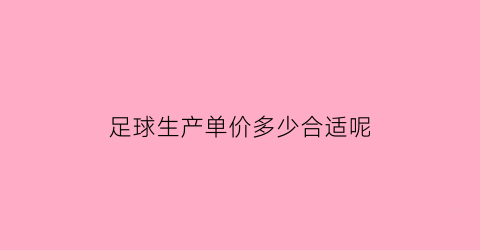 足球生产单价多少合适呢